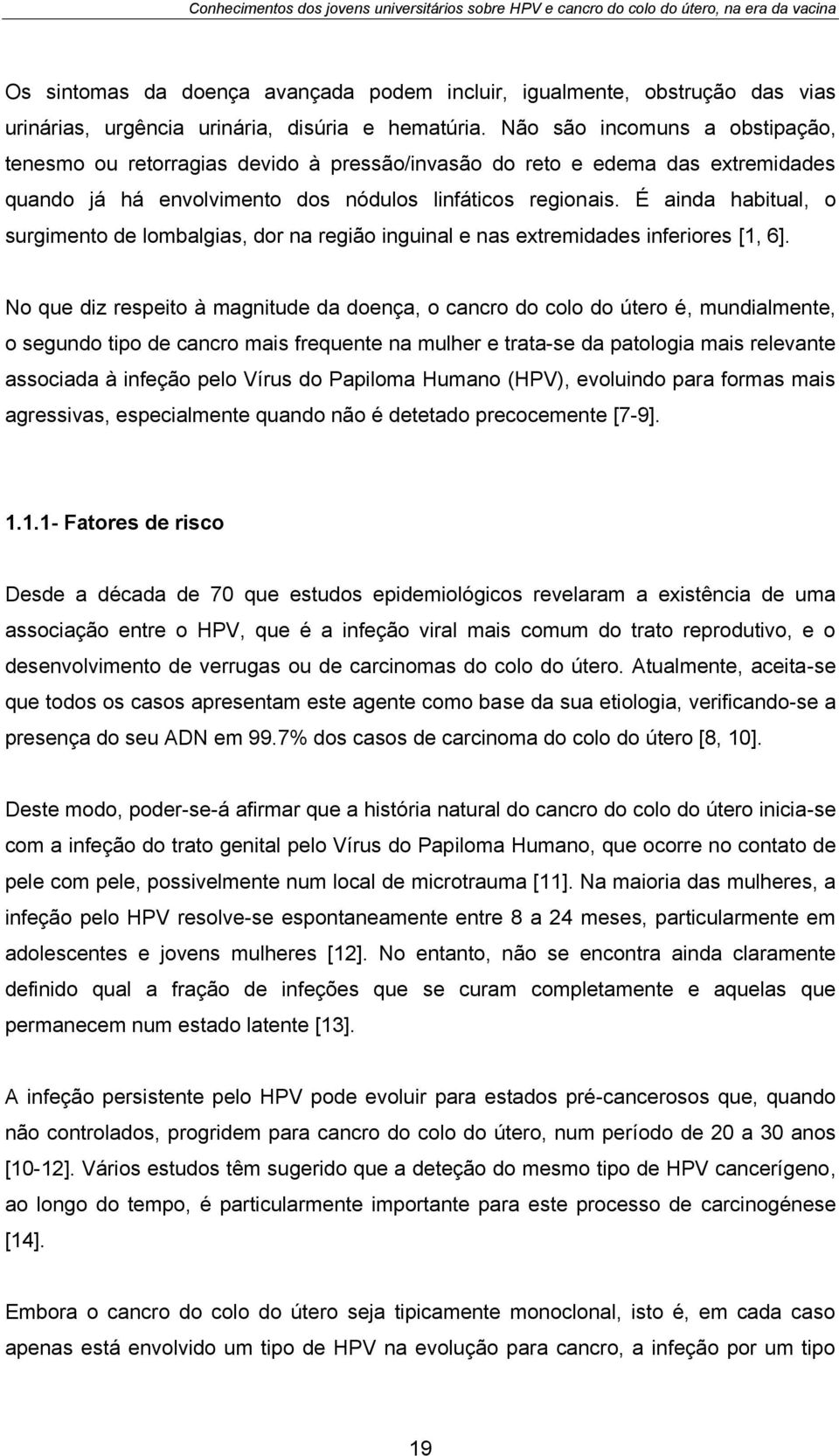 Conhecimentos dos jovens universitários sobre HPV e cancro do colo do útero, na era da vacina

Os sintomas da doença avançada podem incluir, igualmente, obstrução das vias urinárias, urgência urinária, disúria e hematúria. Não são incomuns a obstipação, tenesmo ou retorragias devido à pressão/invasão do reto e edema das extremidades quando já há envolvimento dos nódulos linfáticos regionais. É ainda habitual, o surgimento de lombalgias, dor na região inguinal e nas extremidades inferiores [1, 6].

No que diz respeito à magnitude da doença, o cancro do colo do útero é, mundialmente, o segundo tipo de cancro mais frequente na mulher e trata-se da patologia mais relevante associada à infeção pelo Vírus do Papiloma Humano (HPV), evoluindo para formas mais agressivas, especialmente quando não é detetado precocemente [7-9].

1.1.1- Fatores de risco

Desde a década de 70 que estudos epidemiológicos revelaram a existência de uma associação entre o HPV, que é a infeção viral mais comum do trato reprodutivo, e o desenvolvimento de verrugas ou de carcinomas do colo do útero. Atualmente, aceita-se que todos os casos apresentam este agente como base da sua etiologia, verificando-se a presença do seu ADN em 99.7% dos casos de carcinoma do colo do útero [8, 10].

Deste modo, poder-se-á afirmar que a história natural do cancro do colo do útero inicia-se com a infeção do trato genital pelo Vírus do Papiloma Humano, que ocorre no contato de pele com pele, possivelmente num local de microtrauma [11]. Na maioria das mulheres, a infeção pelo HPV resolve-se espontaneamente entre 8 a 24 meses, particularmente em adolescentes e jovens mulheres [12]. No entanto, não se encontra ainda claramente definido qual a fração de infeções que se curam completamente e aquelas que permanecem num estado latente [13].

A infeção persistente pelo HPV pode evoluir para estados pré-cancerosos que, quando não controlados, progridem para cancro do colo do útero, num período de 20 a 30 anos [10-12]. Vários estudos têm sugerido que a deteção do mesmo tipo de HPV cancerígeno, ao longo do tempo, é particularmente importante para este processo de carcinogénese [14].

Embora o cancro do colo do útero seja tipicamente monoclonal, isto é, em cada caso apenas está envolvido um tipo de HPV na evolução para cancro, a infeção por um tipo

19